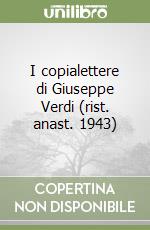 unilibro

I copialettere di Giuseppe Verdi (rist. anast. 1943)

COPERTINA NON DISPONIBILE